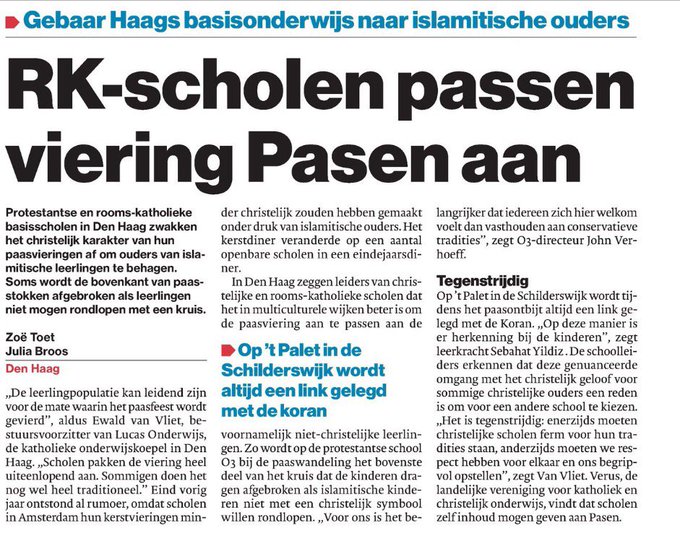 Gebaar Haags basisonderwijs naar islamitische ouders

RK-scholen passen viering Pasen aan

Protestantse en rooms-katholieke basisscholen in Den Haag zwakken het christelijk karakter van hun paasvieringen af om ouders van islamitische leerlingen te behagen. Soms wordt de bovenkant van paasstokken afgebroken als leerlingen niet mogen rondlopen met een kruis.

Zoë Toet
Julia Broos
Den Haag

„De leerlingpopulatie kan leidend zijn voor de mate waarin het paasfeest wordt gevierd", aldus Ewald van Vliet, bestuursvoorzitter van Lucas Onderwijs, de katholieke onderwijskoepel in Den Haag. „Scholen pakken de viering heel uiteenlopend aan. Sommigen doen het nog wel heel traditioneel." Eind vorig jaar ontstond al rumoer, omdat scholen in Amsterdam hun kerstvieringen minder christelijk zouden hebben gemaakt onder druk van islamitische ouders. Het kerstdiner veranderde op een aantal openbare scholen in een eindejaarsdiner.

In Den Haag zeggen leiders van christelijke en rooms-katholieke scholen dat het in multiculturele wijken beter is om de paasviering aan te passen aan de

Op 't Palet in de Schilderswijk wordt altijd een link gelegd met de koran

voornamelijk niet-christelijke leerlingen. Zo wordt op de protestantse school O3 bij de paaswandeling het bovenste deel van het kruis dat de kinderen dragen afgebroken als islamitische kinderen niet met een christelijk symbool willen rondlopen. „Voor ons is het belangrijker dat iedereen zich hier welkom voelt dan vasthouden aan conservatieve tradities", zegt O3-directeur John Verhoeff.

Tegenstrijdig
Op 't Palet in de Schilderswijk wordt tijdens het paasontbijt altijd een link gelegd met de Koran. „Op deze manier is er herkenning bij de kinderen", zegt leerkracht Sebahat Yildiz . De schoolleiders erkennen dat deze genuanceerde omgang met het christelijk geloof voor sommige christelijke ouders een reden is om voor een andere school te kiezen. „Het is tegenstrijdig: enerzijds moeten christelijke scholen ferm voor hun tradities staan, anderzijds moeten we respect hebben voor elkaar en ons begripvol opstellen", zegt Van Vliet. Verus, de landelijke vereniging voor katholiek en christelijk onderwijs, vindt dat scholen zelf inhoud mogen geven aan Pasen.